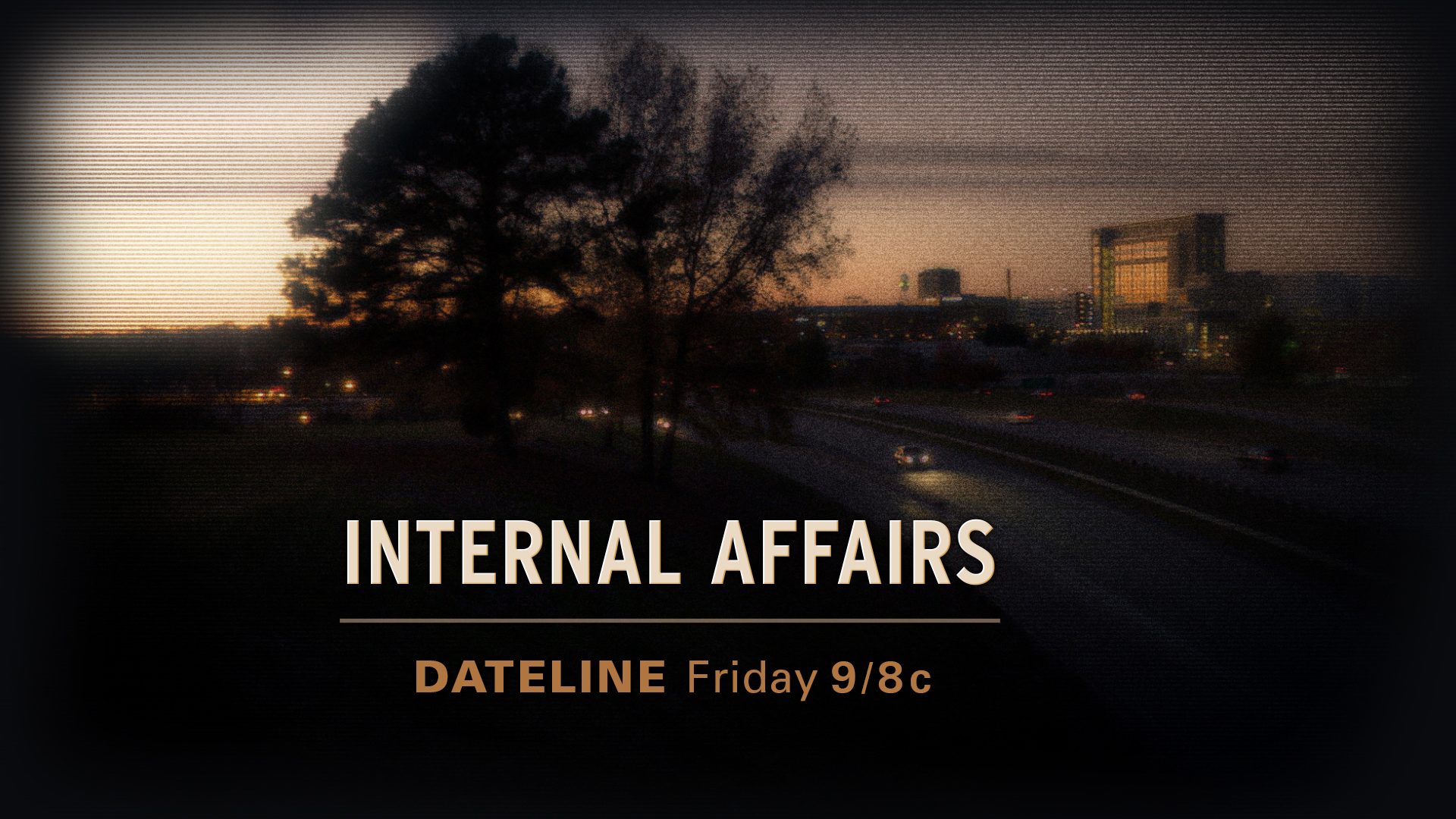 INTERNAL AFFAIRS

DATELINE Friday 9/8c